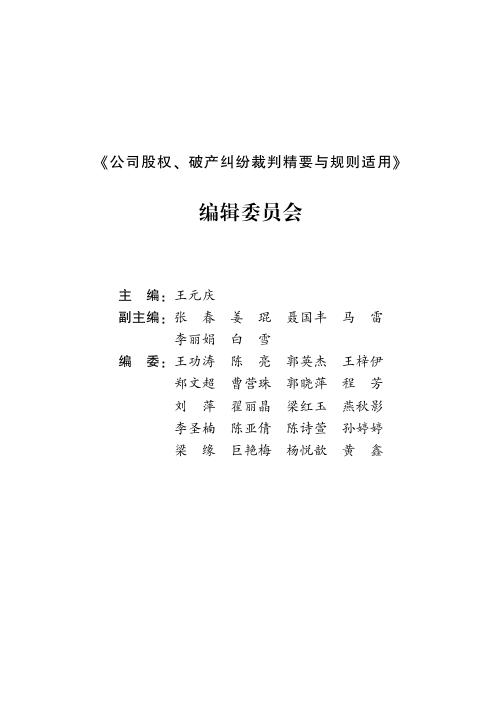 《公司股权、破产纠纷裁判精要与规则适用》

编辑委员会

主　编：王元庆

副主编：张　春　姜　琨　聂国丰　马　雷
李丽娟　白　雪

编　委：王功涛　陈　亮　郭英杰　王梓伊
郑文超　曹营珠　郭晓萍　程　芳
刘　萍　翟丽晶　梁红玉　燕秋影
李圣楠　陈亚倩　陈诗萱　孙婷婷
梁　缘　巨艳梅　杨悦歆　黄　鑫